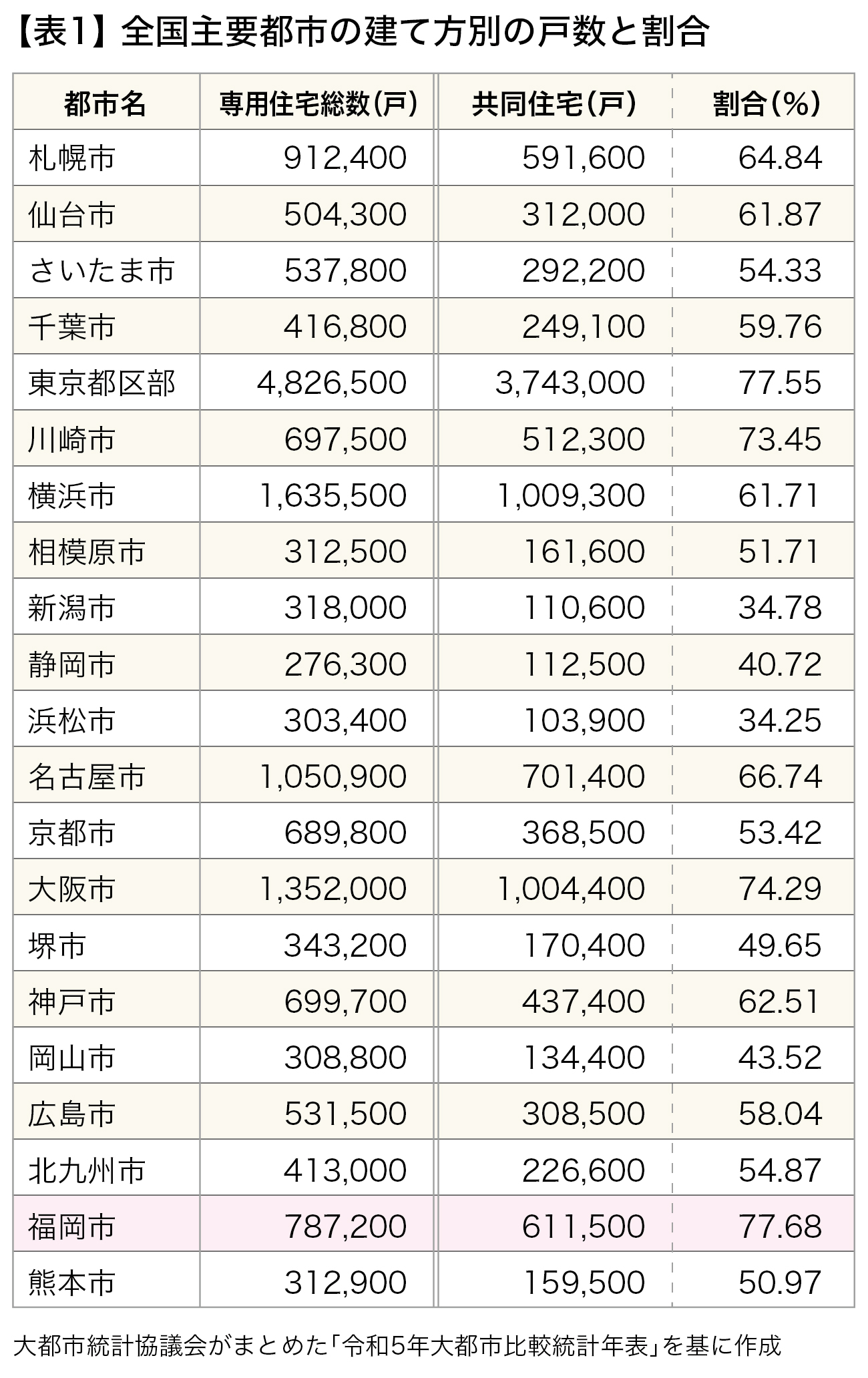 【表1】全国主要都市の建て方別の戸数と割合

| 都市名 | 専用住宅総数(戸) | 共同住宅(戸) | 割合(%) |
|---|---|---|---|
| 札幌市 | 912,400 | 591,600 | 64.84 |
| 仙台市 | 504,300 | 312,000 | 61.87 |
| さいたま市 | 537,800 | 292,200 | 54.33 |
| 千葉市 | 416,800 | 249,100 | 59.76 |
| 東京都区部 | 4,826,500 | 3,743,000 | 77.55 |
| 川崎市 | 697,500 | 512,300 | 73.45 |
| 横浜市 | 1,635,500 | 1,009,300 | 61.71 |
| 相模原市 | 312,500 | 161,600 | 51.71 |
| 新潟市 | 318,000 | 110,600 | 34.78 |
| 静岡市 | 276,300 | 112,500 | 40.72 |
| 浜松市 | 303,400 | 103,900 | 34.25 |
| 名古屋市 | 1,050,900 | 701,400 | 66.74 |
| 京都市 | 689,800 | 368,500 | 53.42 |
| 大阪市 | 1,352,000 | 1,004,400 | 74.29 |
| 堺市 | 343,200 | 170,400 | 49.65 |
| 神戸市 | 699,700 | 437,400 | 62.51 |
| 岡山市 | 308,800 | 134,400 | 43.52 |
| 広島市 | 531,500 | 308,500 | 58.04 |
| 北九州市 | 413,000 | 226,600 | 54.87 |
| 福岡市 | 787,200 | 611,500 | 77.68 |
| 熊本市 | 312,900 | 159,500 | 50.97 |

大都市統計協議会がまとめた「令和5年大都市比較統計年表」を基に作成